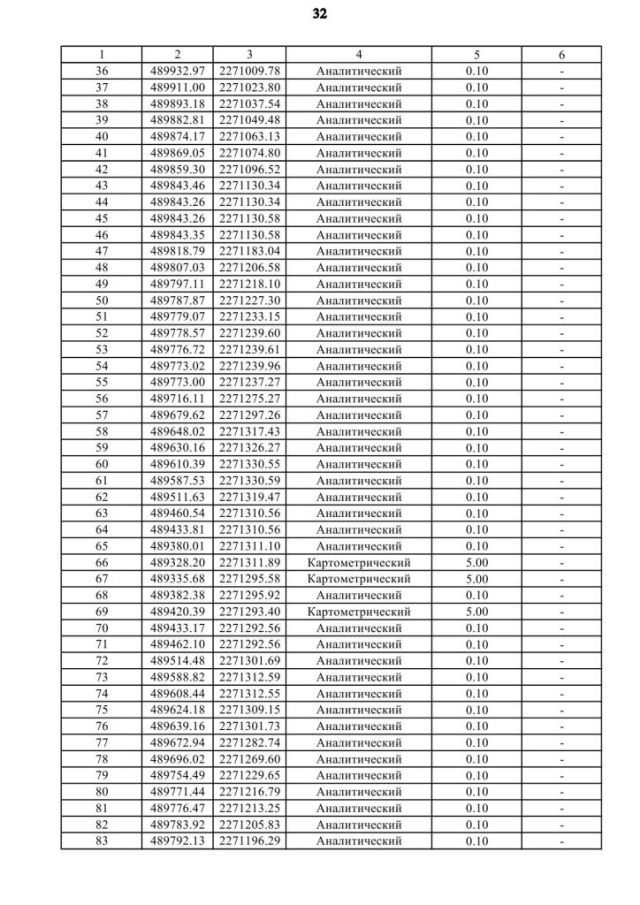 32

| 1 | 2 | 3 | 4 | 5 | 6 |
|---|---|---|---|---|---|
| 36 | 489932.97 | 2271009.78 | Аналитический | 0.10 | - |
| 37 | 489911.00 | 2271023.80 | Аналитический | 0.10 | - |
| 38 | 489893.18 | 2271037.54 | Аналитический | 0.10 | - |
| 39 | 489882.81 | 2271049.48 | Аналитический | 0.10 | - |
| 40 | 489874.17 | 2271063.13 | Аналитический | 0.10 | - |
| 41 | 489869.05 | 2271074.80 | Аналитический | 0.10 | - |
| 42 | 489859.30 | 2271096.52 | Аналитический | 0.10 | - |
| 43 | 489843.46 | 2271130.34 | Аналитический | 0.10 | - |
| 44 | 489843.26 | 2271130.34 | Аналитический | 0.10 | - |
| 45 | 489843.26 | 2271130.58 | Аналитический | 0.10 | - |
| 46 | 489843.35 | 2271130.58 | Аналитический | 0.10 | - |
| 47 | 489818.79 | 2271183.04 | Аналитический | 0.10 | - |
| 48 | 489807.03 | 2271206.58 | Аналитический | 0.10 | - |
| 49 | 489797.11 | 2271218.10 | Аналитический | 0.10 | - |
| 50 | 489787.87 | 2271227.30 | Аналитический | 0.10 | - |
| 51 | 489779.07 | 2271233.15 | Аналитический | 0.10 | - |
| 52 | 489778.57 | 2271239.60 | Аналитический | 0.10 | - |
| 53 | 489776.72 | 2271239.61 | Аналитический | 0.10 | - |
| 54 | 489773.02 | 2271239.96 | Аналитический | 0.10 | - |
| 55 | 489773.00 | 2271237.27 | Аналитический | 0.10 | - |
| 56 | 489716.11 | 2271275.27 | Аналитический | 0.10 | - |
| 57 | 489679.62 | 2271297.26 | Аналитический | 0.10 | - |
| 58 | 489648.02 | 2271317.43 | Аналитический | 0.10 | - |
| 59 | 489630.16 | 2271326.27 | Аналитический | 0.10 | - |
| 60 | 489610.39 | 2271330.55 | Аналитический | 0.10 | - |
| 61 | 489587.53 | 2271330.59 | Аналитический | 0.10 | - |
| 62 | 489511.63 | 2271319.47 | Аналитический | 0.10 | - |
| 63 | 489460.54 | 2271310.56 | Аналитический | 0.10 | - |
| 64 | 489433.81 | 2271310.56 | Аналитический | 0.10 | - |
| 65 | 489380.01 | 2271311.10 | Аналитический | 0.10 | - |
| 66 | 489328.20 | 2271311.89 | Картометрический | 5.00 | - |
| 67 | 489335.68 | 2271295.58 | Картометрический | 5.00 | - |
| 68 | 489382.38 | 2271295.92 | Аналитический | 0.10 | - |
| 69 | 489420.39 | 2271293.40 | Картометрический | 5.00 | - |
| 70 | 489433.17 | 2271292.56 | Аналитический | 0.10 | - |
| 71 | 489462.10 | 2271292.56 | Аналитический | 0.10 | - |
| 72 | 489514.48 | 2271301.69 | Аналитический | 0.10 | - |
| 73 | 489588.82 | 2271312.59 | Аналитический | 0.10 | - |
| 74 | 489608.44 | 2271312.55 | Аналитический | 0.10 | - |
| 75 | 489624.18 | 2271309.15 | Аналитический | 0.10 | - |
| 76 | 489639.16 | 2271301.73 | Аналитический | 0.10 | - |
| 77 | 489672.94 | 2271282.74 | Аналитический | 0.10 | - |
| 78 | 489696.02 | 2271269.60 | Аналитический | 0.10 | - |
| 79 | 489754.49 | 2271229.65 | Аналитический | 0.10 | - |
| 80 | 489771.44 | 2271216.79 | Аналитический | 0.10 | - |
| 81 | 489776.47 | 2271213.25 | Аналитический | 0.10 | - |
| 82 | 489783.92 | 2271205.83 | Аналитический | 0.10 | - |
| 83 | 489792.13 | 2271196.29 | Аналитический | 0.10 | - |